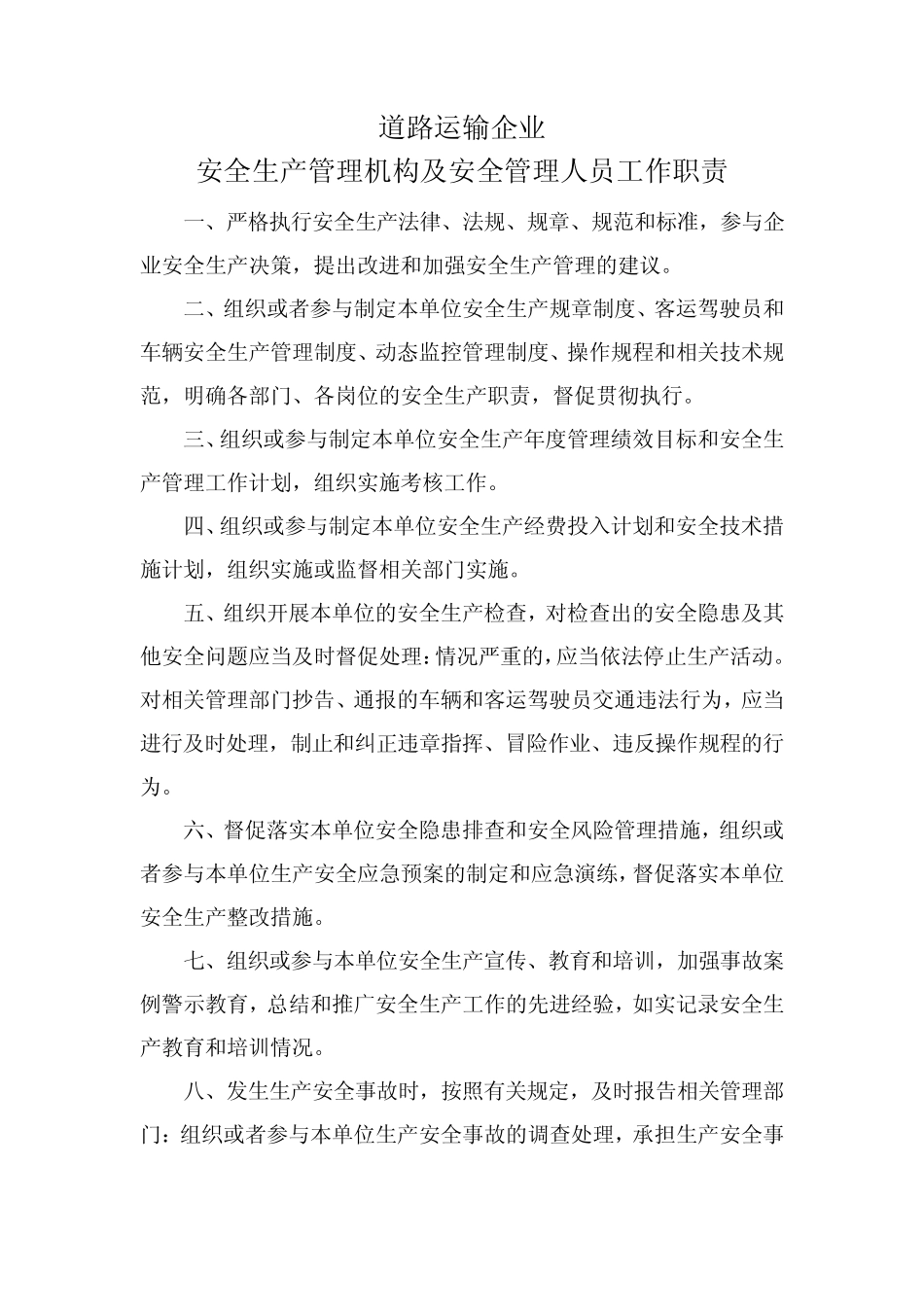 道路运输企业
安全生产管理机构及安全管理人员工作职责

一、严格执行安全生产法律、法规、规章、规范和标准，参与企业安全生产决策，提出改进和加强安全生产管理的建议。

二、组织或者参与制定本单位安全生产规章制度、客运驾驶员和车辆安全生产管理制度、动态监控管理制度、操作规程和相关技术规范，明确各部门、各岗位的安全生产职责，督促贯彻执行。

三、组织或参与制定本单位安全生产年度管理绩效目标和安全生产管理工作计划，组织实施考核工作。

四、组织或参与制定本单位安全生产经费投入计划和安全技术措施计划，组织实施或监督相关部门实施。

五、组织开展本单位的安全生产检查，对检查出的安全隐患及其他安全问题应当及时督促处理：情况严重的，应当依法停止生产活动。对相关管理部门抄告、通报的车辆和客运驾驶员交通违法行为，应当进行及时处理，制止和纠正违章指挥、冒险作业、违反操作规程的行为。

六、督促落实本单位安全隐患排查和安全风险管理措施，组织或者参与本单位生产安全应急预案的制定和应急演练，督促落实本单位安全生产整改措施。

七、组织或参与本单位安全生产宣传、教育和培训，加强事故案例警示教育，总结和推广安全生产工作的先进经验，如实记录安全生产教育和培训情况。

八、发生生产安全事故时，按照有关规定，及时报告相关管理部门：组织或者参与本单位生产安全事故的调查处理，承担生产安全事